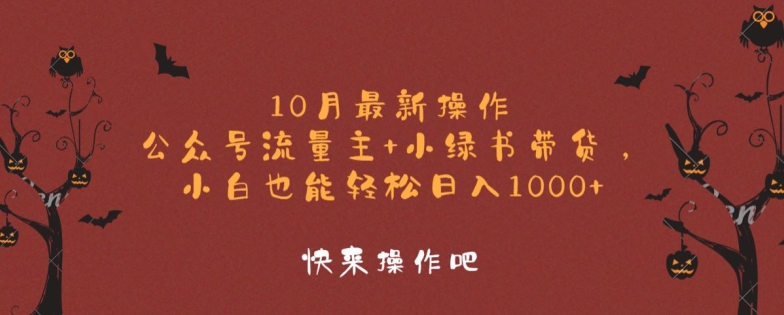 10月最新操作
公众号流量主+小绿书带货，
小白也能轻松日入1000+

快来操作吧